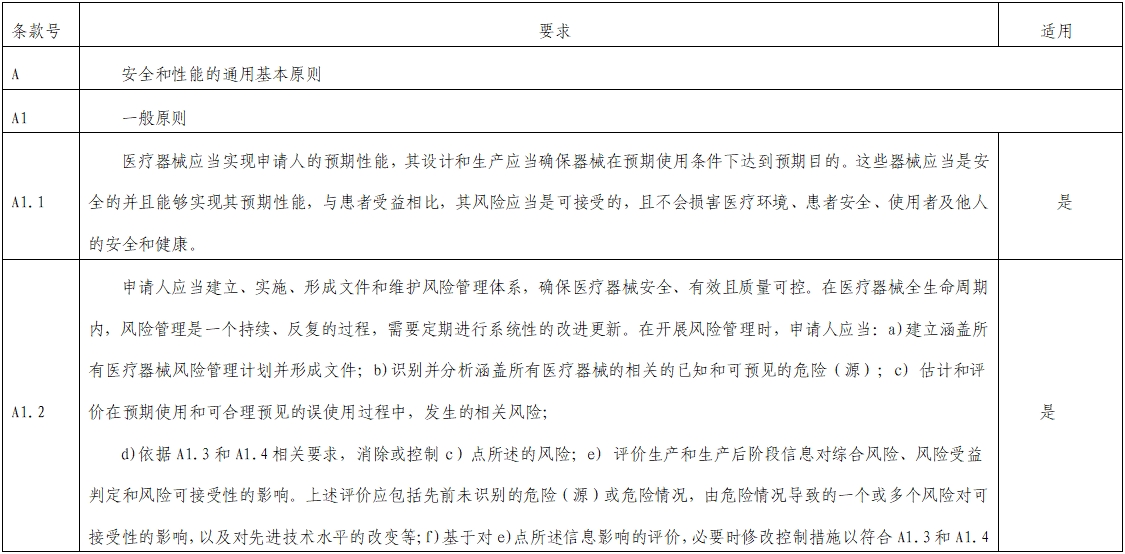 | 条款号 | 要求 | 适用 |
|---|---|---|
| A | 安全和性能的通用基本原则 | |
| A1 | 一般原则 | |
| A1.1 | 医疗器械应当实现申请人的预期性能，其设计和生产应当确保器械在预期使用条件下达到预期目的。这些器械应当是安全的并且能够实现其预期性能，与患者受益相比，其风险应当是可接受的，且不会损害医疗环境、患者安全、使用者及他人的安全和健康。 | 是 |
| A1.2 | 申请人应当建立、实施、形成文件和维护风险管理体系，确保医疗器械安全、有效且质量可控。在医疗器械全生命周期内，风险管理是一个持续、反复的过程，需要定期进行系统性的改进更新。在开展风险管理时，申请人应当：a)建立涵盖所有医疗器械风险管理计划并形成文件；b)识别并分析涵盖所有医疗器械的相关的已知和可预见的危险（源）；c）估计和评价在预期使用和可合理预见的误使用过程中，发生的相关风险；<br>d)依据 A1.3 和 A1.4 相关要求，消除或控制 c）点所述的风险；e）评价生产和生产后阶段信息对综合风险、风险受益判定和风险可接受性的影响。上述评价应包括先前未识别的危险（源）或危险情况，由危险情况导致的一个或多个风险对可接受性的影响，以及对先进技术水平的改变等；f）基于对 e)点所述信息影响的评价，必要时修改控制措施以符合 A1.3 和 A1.4 | 是 |